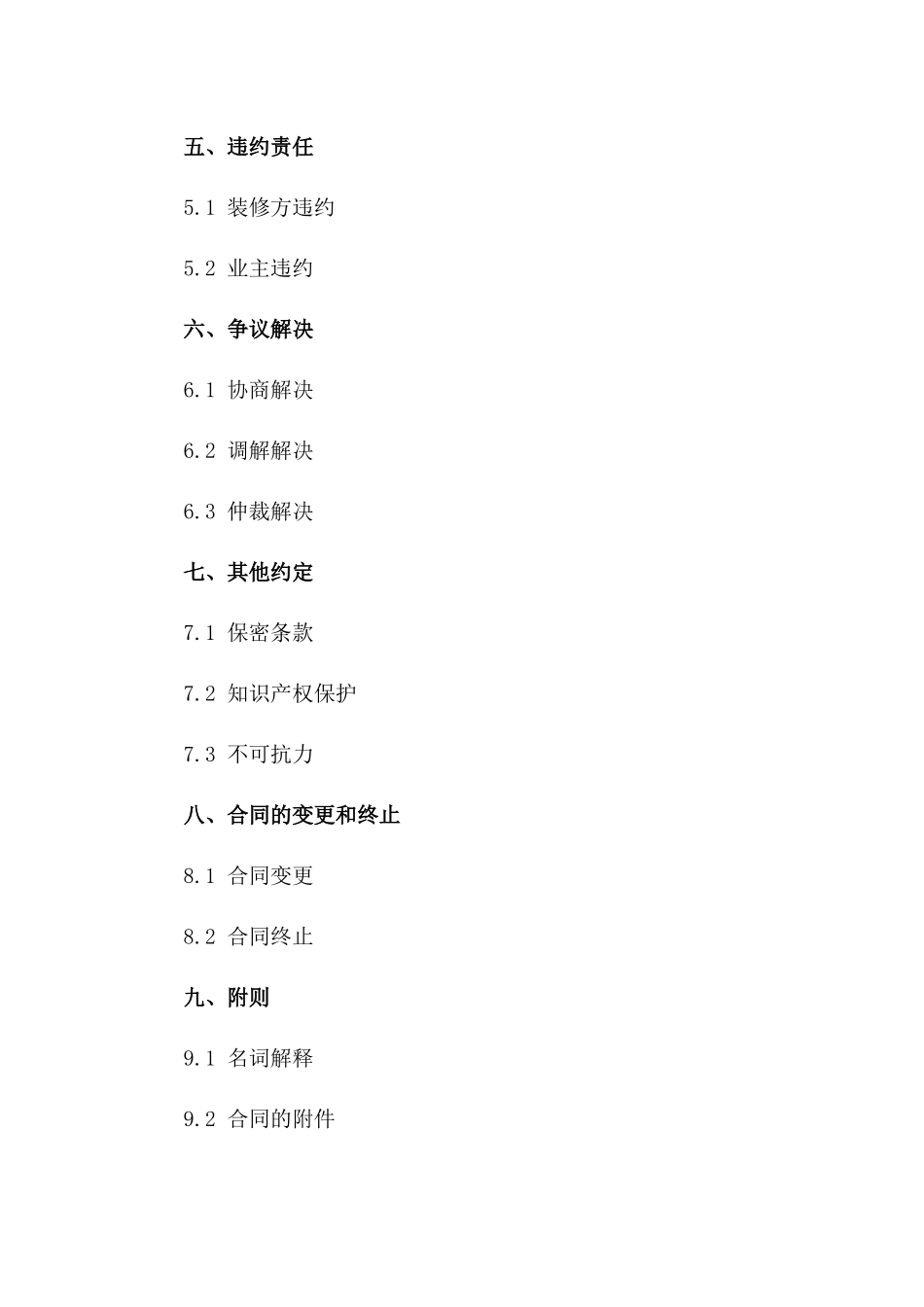 五、违约责任

5.1 装修方违约

5.2 业主违约

六、争议解决

6.1 协商解决

6.2 调解解决

6.3 仲裁解决

七、其他约定

7.1 保密条款

7.2 知识产权保护

7.3 不可抗力

八、合同的变更和终止

8.1 合同变更

8.2 合同终止

九、附则

9.1 名词解释

9.2 合同的附件